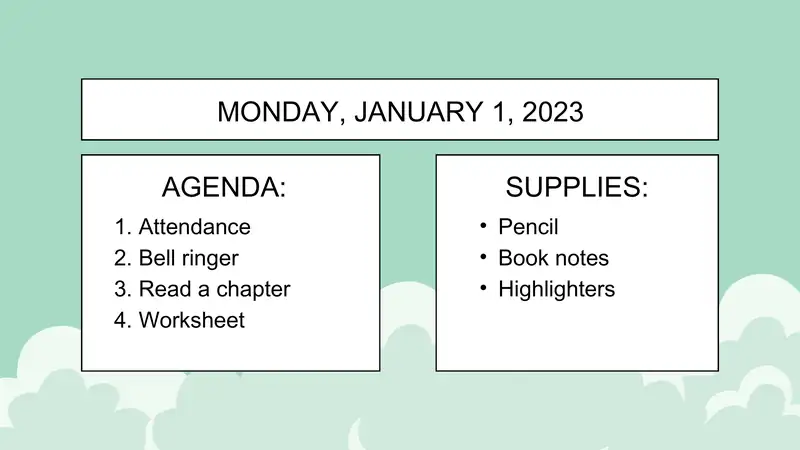 MONDAY, JANUARY 1, 2023

AGENDA:
1. Attendance
2. Bell ringer
3. Read a chapter
4. Worksheet

SUPPLIES:
• Pencil
• Book notes
• Highlighters